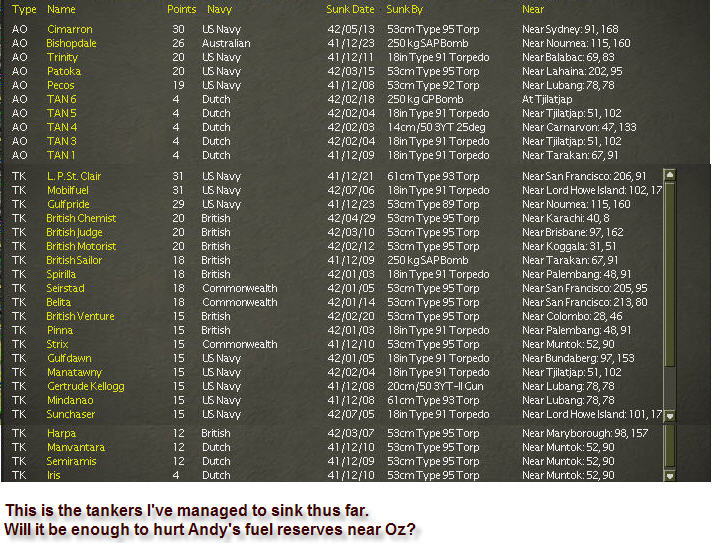 | Type | Name | Points | Navy | Sunk Date | Sunk By | Near |
|---|---|---|---|---|---|---|
| AO | Cimarron | 30 | US Navy | 42/05/13 | 53cm Type 95 Torp | Near Sydney: 91, 168 |
| AO | Bishopdale | 26 | Australian | 41/12/23 | 250 kg SAP Bomb | Near Noumea: 115, 160 |
| AO | Trinity | 20 | US Navy | 41/12/11 | 18in Type 91 Torpedo | Near Balabac: 69, 83 |
| AO | Patoka | 20 | US Navy | 42/03/15 | 53cm Type 95 Torp | Near Lahaina: 202, 95 |
| AO | Pecos | 19 | US Navy | 41/12/08 | 53cm Type 92 Torp | Near Lubang: 78, 78 |
| AO | TAN 6 | 4 | Dutch | 42/02/18 | 250 kg GP Bomb | At Tjilatjap |
| AO | TAN 5 | 4 | Dutch | 42/02/04 | 18in Type 91 Torpedo | Near Tjilatjap: 51, 102 |
| AO | TAN 4 | 4 | Dutch | 42/02/03 | 14cm/50 3YT 25deg | Near Carnarvon: 47, 133 |
| AO | TAN 3 | 4 | Dutch | 42/02/04 | 18in Type 91 Torpedo | Near Tjilatjap: 51, 102 |
| AO | TAN 1 | 4 | Dutch | 41/12/09 | 18in Type 91 Torpedo | Near Tarakan: 67, 91 |
| TK | L. P. St. Clair | 31 | US Navy | 41/12/21 | 61cm Type 93 Torp | Near San Francisco: 206, 91 |
| TK | Mobilfuel | 31 | US Navy | 42/07/06 | 18in Type 91 Torpedo | Near Lord Howe Island: 102, 17 |
| TK | Gulfpride | 29 | US Navy | 41/12/23 | 53cm Type 89 Torp | Near Noumea: 115, 160 |
| TK | British Chemist | 20 | British | 42/04/29 | 53cm Type 95 Torp | Near Karachi: 40, 8 |
| TK | British Judge | 20 | British | 42/03/10 | 53cm Type 95 Torp | Near Brisbane: 97, 162 |
| TK | British Motorist | 20 | British | 42/02/12 | 53cm Type 95 Torp | Near Koggala: 31, 51 |
| TK | British Sailor | 18 | British | 41/12/09 | 250 kg SAP Bomb | Near Tarakan: 67, 91 |
| TK | Spirilla | 18 | British | 42/01/03 | 18in Type 91 Torpedo | Near Palembang: 48, 91 |
| TK | Seirstad | 18 | Commonwealth | 42/01/05 | 53cm Type 95 Torp | Near San Francisco: 205, 95 |
| TK | Belita | 18 | Commonwealth | 42/01/14 | 53cm Type 95 Torp | Near San Francisco: 213, 80 |
| TK | British Venture | 15 | British | 42/02/20 | 53cm Type 95 Torp | Near Colombo: 28, 46 |
| TK | Pinna | 15 | British | 42/01/03 | 18in Type 91 Torpedo | Near Palembang: 48, 91 |
| TK | Strix | 15 | Commonwealth | 41/12/10 | 53cm Type 95 Torp | Near Muntok: 52, 90 |
| TK | Gulfdawn | 15 | US Navy | 42/01/05 | 18in Type 91 Torpedo | Near Bundaberg: 97, 153 |
| TK | Manatawny | 15 | US Navy | 42/02/04 | 18in Type 91 Torpedo | Near Tjilatjap: 51, 102 |
| TK | Gertrude Kellogg | 15 | US Navy | 41/12/08 | 20cm/50 3YT-II Gun | Near Lubang: 78, 78 |
| TK | Mindanao | 15 | US Navy | 41/12/08 | 61cm Type 93 Torp | Near Lubang: 78, 78 |
| TK | Sunchaser | 15 | US Navy | 42/07/05 | 18in Type 91 Torpedo | Near Lord Howe Island: 101, 17 |
| TK | Harpa | 12 | British | 42/03/07 | 53cm Type 95 Torp | Near Maryborough: 98, 157 |
| TK | Manvantara | 12 | Dutch | 41/12/10 | 53cm Type 95 Torp | Near Muntok: 52, 90 |
| TK | Semiramis | 12 | Dutch | 41/12/09 | 53cm Type 95 Torp | Near Muntok: 52, 90 |
| TK | Iris | 4 | Dutch | 41/12/10 | 53cm Type 95 Torp | Near Muntok: 52, 90 |

This is the tankers I've managed to sink thus far.
Will it be enough to hurt Andy's fuel reserves near Oz?